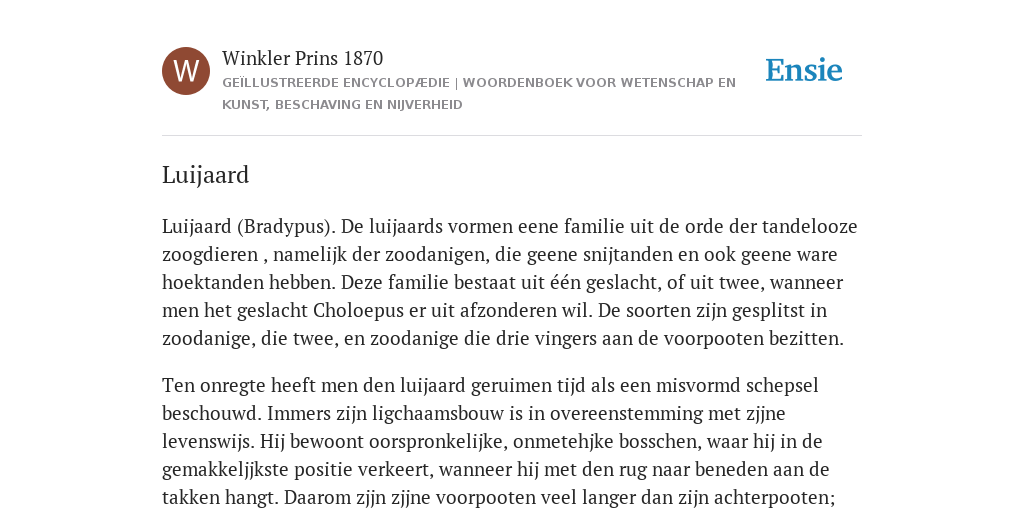 W

Winkler Prins 1870

GEÏLLUSTREERDE ENCYCLOPÆDIE | WOORDENBOEK VOOR WETENSCHAP EN KUNST, BESCHAVING EN NIJVERHEID

Ensie

Luijaard

Luijaard (Bradypus). De luijaards vormen eene familie uit de orde der tandelooze zoogdieren , namelijk der zoodanigen, die geene snijtanden en ook geene ware hoektanden hebben. Deze familie bestaat uit één geslacht, of uit twee, wanneer men het geslacht Choloepus er uit afzonderen wil. De soorten zijn gesplitst in zoodanige, die twee, en zoodanige die drie vingers aan de voorpooten bezitten.

Ten onregte heeft men den luijaard geruimen tijd als een misvormd schepsel beschouwd. Immers zijn ligchaamsbouw is in overeenstemming met zjjne levenswijs. Hij bewoont oorspronkelijke, onmetehjke bosschen, waar hij in de gemakkeljjkste positie verkeert, wanneer hij met den rug naar beneden aan de takken hangt. Daarom zjjn zjjne voorpooten veel langer dan zijn achterpooten;